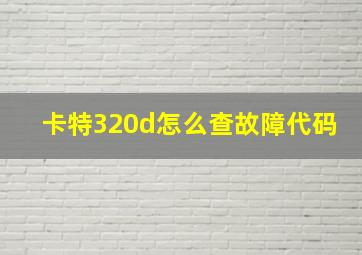 卡特320d怎么查故障代码